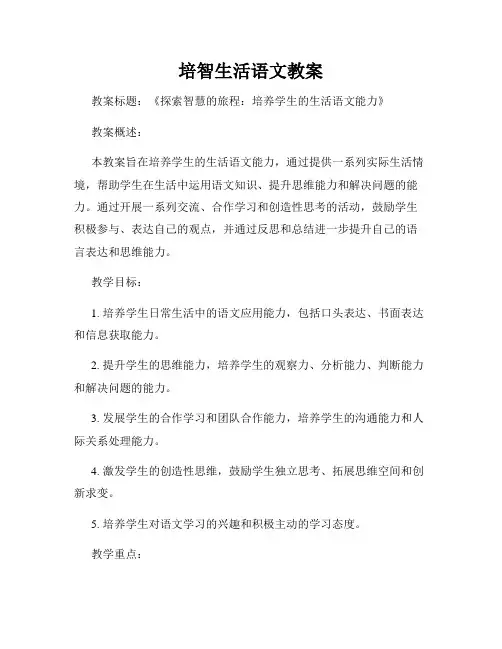 培智生活语文教案

教案标题：《探索智慧的旅程：培养学生的生活语文能力》

教案概述：

本教案旨在培养学生的生活语文能力，通过提供一系列实际生活情境，帮助学生在生活中运用语文知识、提升思维能力和解决问题的能力。通过开展一系列交流、合作学习和创造性思考的活动，鼓励学生积极参与、表达自己的观点，并通过反思和总结进一步提升自己的语言表达和思维能力。

教学目标：

1. 培养学生日常生活中的语文应用能力，包括口头表达、书面表达和信息获取能力。

2. 提升学生的思维能力，培养学生的观察力、分析能力、判断能力和解决问题的能力。

3. 发展学生的合作学习和团队合作能力，培养学生的沟通能力和人际关系处理能力。

4. 激发学生的创造性思维，鼓励学生独立思考、拓展思维空间和创新求变。

5. 培养学生对语文学习的兴趣和积极主动的学习态度。

教学重点：